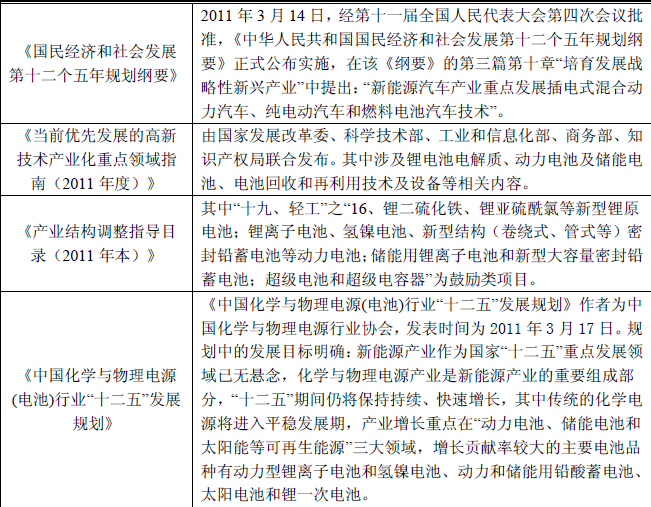 | | |
|---|---|
| 《国民经济和社会发展第十二个五年规划纲要》 | 2011 年 3 月 14 日，经第十一届全国人民代表大会第四次会议批准，《中华人民共和国国民经济和社会发展第十二个五年规划纲要》正式公布实施，在该《纲要》的第三篇第十章“培育发展战略性新兴产业”中提出：“新能源汽车产业重点发展插电式混合动力汽车、纯电动汽车和燃料电池汽车技术”。 |
| 《当前优先发展的高新技术产业化重点领域指南（2011 年度）》 | 由国家发展改革委、科学技术部、工业和信息化部、商务部、知识产权局联合发布。其中涉及锂电池电解质、动力电池及储能电池、电池回收和再利用技术及设备等相关内容。 |
| 《产业结构调整指导目录（2011 年本）》 | 其中“十九、轻工”之“16、锂二硫化铁、锂亚硫酰氯等新型锂原电池；锂离子电池、氢镍电池、新型结构（卷绕式、管式等）密封铅蓄电池等动力电池；储能用锂离子电池和新型大容量密封铅蓄电池；超级电池和超级电容器”为鼓励类项目。 |
| 《中国化学与物理电源(电池)行业“十二五”发展规划》 | 《中国化学与物理电源(电池)行业“十二五”发展规划》作者为中国化学与物理电源行业协会，发表时间为 2011 年 3 月 17 日。规划中的发展目标明确：新能源产业作为国家“十二五”重点发展领域已无悬念，化学与物理电源产业是新能源产业的重要组成部分，“十二五”期间仍将保持持续、快速增长，其中传统的化学电源将进入平稳发展期，产业增长重点在“动力电池、储能电池和太阳能等可再生能源”三大领域，增长贡献率较大的主要电池品种有动力型锂离子电池和氢镍电池、动力和储能用铅酸蓄电池、太阳电池和锂一次电池。 |